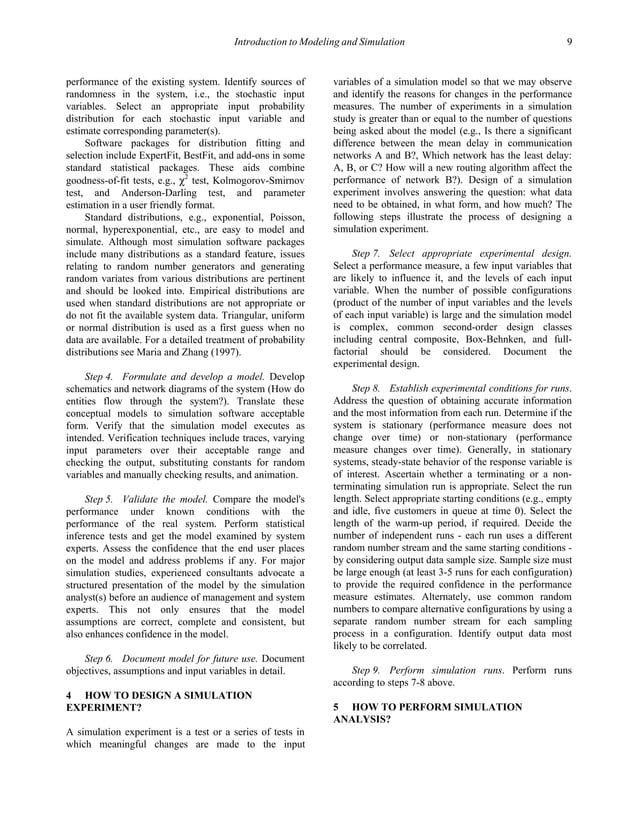 Introduction to Modeling and Simulation 9

performance of the existing system. Identify sources of randomness in the system, i.e., the stochastic input variables. Select an appropriate input probability distribution for each stochastic input variable and estimate corresponding parameter(s).

Software packages for distribution fitting and selection include ExpertFit, BestFit, and add-ons in some standard statistical packages. These aids combine goodness-of-fit tests, e.g., $\chi^2$ test, Kolmogorov-Smirnov test, and Anderson-Darling test, and parameter estimation in a user friendly format.

Standard distributions, e.g., exponential, Poisson, normal, hyperexponential, etc., are easy to model and simulate. Although most simulation software packages include many distributions as a standard feature, issues relating to random number generators and generating random variates from various distributions are pertinent and should be looked into. Empirical distributions are used when standard distributions are not appropriate or do not fit the available system data. Triangular, uniform or normal distribution is used as a first guess when no data are available. For a detailed treatment of probability distributions see Maria and Zhang (1997).

Step 4. Formulate and develop a model. Develop schematics and network diagrams of the system (How do entities flow through the system?). Translate these conceptual models to simulation software acceptable form. Verify that the simulation model executes as intended. Verification techniques include traces, varying input parameters over their acceptable range and checking the output, substituting constants for random variables and manually checking results, and animation.

Step 5. Validate the model. Compare the model's performance under known conditions with the performance of the real system. Perform statistical inference tests and get the model examined by system experts. Assess the confidence that the end user places on the model and address problems if any. For major simulation studies, experienced consultants advocate a structured presentation of the model by the simulation analyst(s) before an audience of management and system experts. This not only ensures that the model assumptions are correct, complete and consistent, but also enhances confidence in the model.

Step 6. Document model for future use. Document objectives, assumptions and input variables in detail.

4 HOW TO DESIGN A SIMULATION EXPERIMENT?

A simulation experiment is a test or a series of tests in which meaningful changes are made to the input variables of a simulation model so that we may observe and identify the reasons for changes in the performance measures. The number of experiments in a simulation study is greater than or equal to the number of questions being asked about the model (e.g., Is there a significant difference between the mean delay in communication networks A and B?, Which network has the least delay: A, B, or C? How will a new routing algorithm affect the performance of network B?). Design of a simulation experiment involves answering the question: what data need to be obtained, in what form, and how much? The following steps illustrate the process of designing a simulation experiment.

Step 7. Select appropriate experimental design. Select a performance measure, a few input variables that are likely to influence it, and the levels of each input variable. When the number of possible configurations (product of the number of input variables and the levels of each input variable) is large and the simulation model is complex, common second-order design classes including central composite, Box-Behnken, and full-factorial should be considered. Document the experimental design.

Step 8. Establish experimental conditions for runs. Address the question of obtaining accurate information and the most information from each run. Determine if the system is stationary (performance measure does not change over time) or non-stationary (performance measure changes over time). Generally, in stationary systems, steady-state behavior of the response variable is of interest. Ascertain whether a terminating or a non-terminating simulation run is appropriate. Select the run length. Select appropriate starting conditions (e.g., empty and idle, five customers in queue at time 0). Select the length of the warm-up period, if required. Decide the number of independent runs - each run uses a different random number stream and the same starting conditions - by considering output data sample size. Sample size must be large enough (at least 3-5 runs for each configuration) to provide the required confidence in the performance measure estimates. Alternately, use common random numbers to compare alternative configurations by using a separate random number stream for each sampling process in a configuration. Identify output data most likely to be correlated.

Step 9. Perform simulation runs. Perform runs according to steps 7-8 above.

5 HOW TO PERFORM SIMULATION ANALYSIS?